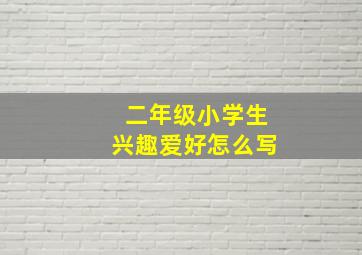 二年级小学生
兴趣爱好怎么写